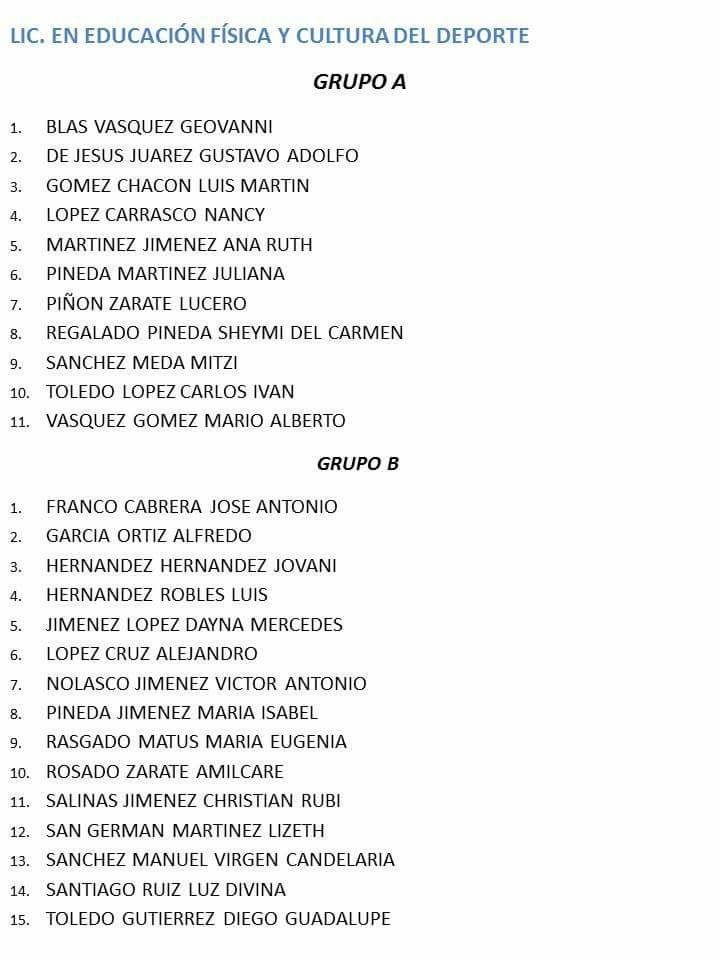 LIC. EN EDUCACIÓN FÍSICA Y CULTURA DEL DEPORTE

GRUPO A

1. BLAS VASQUEZ GEOVANNI
2. DE JESUS JUAREZ GUSTAVO ADOLFO
3. GOMEZ CHACON LUIS MARTIN
4. LOPEZ CARRASCO NANCY
5. MARTINEZ JIMENEZ ANA RUTH
6. PINEDA MARTINEZ JULIANA
7. PIÑON ZARATE LUCERO
8. REGALADO PINEDA SHEYMI DEL CARMEN
9. SANCHEZ MEDA MITZI
10. TOLEDO LOPEZ CARLOS IVAN
11. VASQUEZ GOMEZ MARIO ALBERTO

GRUPO B

1. FRANCO CABRERA JOSE ANTONIO
2. GARCIA ORTIZ ALFREDO
3. HERNANDEZ HERNANDEZ JOVANI
4. HERNANDEZ ROBLES LUIS
5. JIMENEZ LOPEZ DAYNA MERCEDES
6. LOPEZ CRUZ ALEJANDRO
7. NOLASCO JIMENEZ VICTOR ANTONIO
8. PINEDA JIMENEZ MARIA ISABEL
9. RASGADO MATUS MARIA EUGENIA
10. ROSADO ZARATE AMILCARE
11. SALINAS JIMENEZ CHRISTIAN RUBI
12. SAN GERMAN MARTINEZ LIZETH
13. SANCHEZ MANUEL VIRGEN CANDELARIA
14. SANTIAGO RUIZ LUZ DIVINA
15. TOLEDO GUTIERREZ DIEGO GUADALUPE